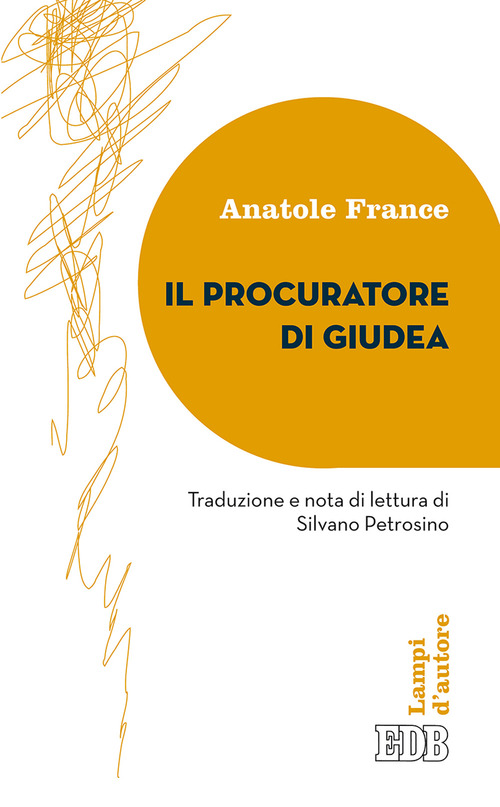 Anatole France

IL PROCURATORE DI GIUDEA

Traduzione e nota di lettura di
Silvano Petrosino

Lampi d'autore

EDB